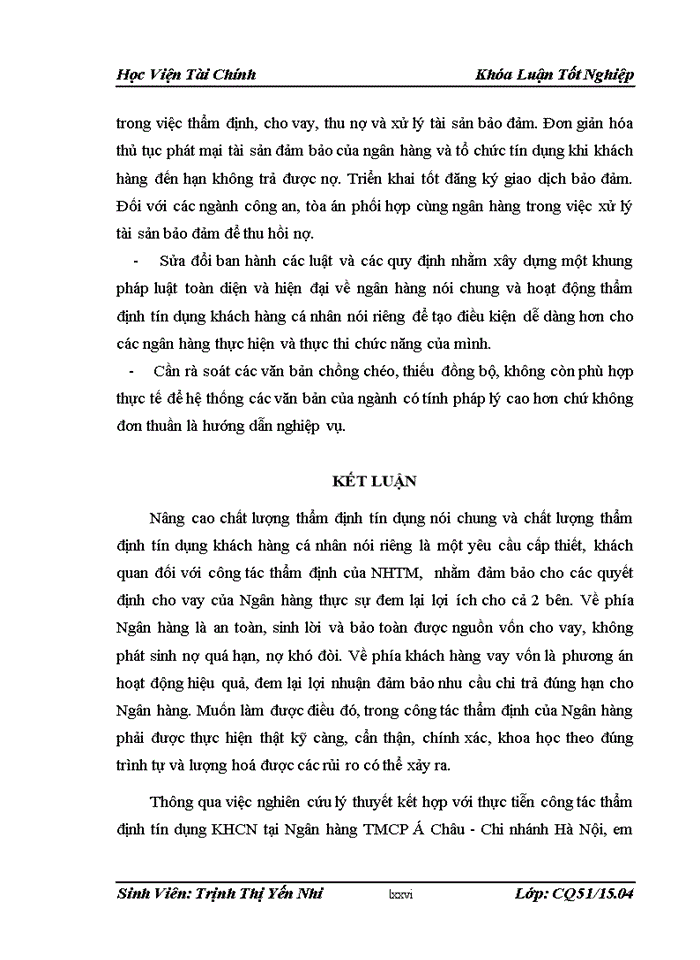 Học Viện Tài Chính Khóa Luận Tốt Nghiệp

trong việc thẩm định, cho vay, thu nợ và xử lý tài sản bảo đảm. Đơn giản hóa thủ tục phát mại tài sản đảm bảo của ngân hàng và tổ chức tín dụng khi khách hàng đến hạn không trả được nợ. Triển khai tốt đăng ký giao dịch bảo đảm. Đối với các ngành công an, tòa án phối hợp cùng ngân hàng trong việc xử lý tài sản bảo đảm để thu hồi nợ.

- Sửa đổi ban hành các luật và các quy định nhằm xây dựng một khung pháp luật toàn diện và hiện đại về ngân hàng nói chung và hoạt động thẩm định tín dụng khách hàng cá nhân nói riêng để tạo điều kiện dễ dàng hơn cho các ngân hàng thực hiện và thực thi chức năng của mình.

- Cần rà soát các văn bản chồng chéo, thiếu đồng bộ, không còn phù hợp thực tế để hệ thống các văn bản của ngành có tính pháp lý cao hơn chứ không đơn thuần là hướng dẫn nghiệp vụ.

KẾT LUẬN

Nâng cao chất lượng thẩm định tín dụng nói chung và chất lượng thẩm định tín dụng khách hàng cá nhân nói riêng là một yêu cầu cấp thiết, khách quan đối với công tác thẩm định của NHTM, nhằm đảm bảo cho các quyết định cho vay của Ngân hàng thực sự đem lại lợi ích cho cả 2 bên. Về phía Ngân hàng là an toàn, sinh lời và bảo toàn được nguồn vốn cho vay, không phát sinh nợ quá hạn, nợ khó đòi. Về phía khách hàng vay vốn là phương án hoạt động hiệu quả, đem lại lợi nhuận đảm bảo nhu cầu chi trả đúng hạn cho Ngân hàng. Muốn làm được điều đó, trong công tác thẩm định của Ngân hàng phải được thực hiện thật kỹ càng, cẩn thận, chính xác, khoa học theo đúng trình tự và lượng hoá được các rủi ro có thể xảy ra.

Thông qua việc nghiên cứu lý thuyết kết hợp với thực tiễn công tác thẩm định tín dụng KHCN tại Ngân hàng TMCP Á Châu - Chi nhánh Hà Nội, em

Sinh Viên: Trịnh Thị Yến Nhi lxxvi Lớp: CQ51/15.04